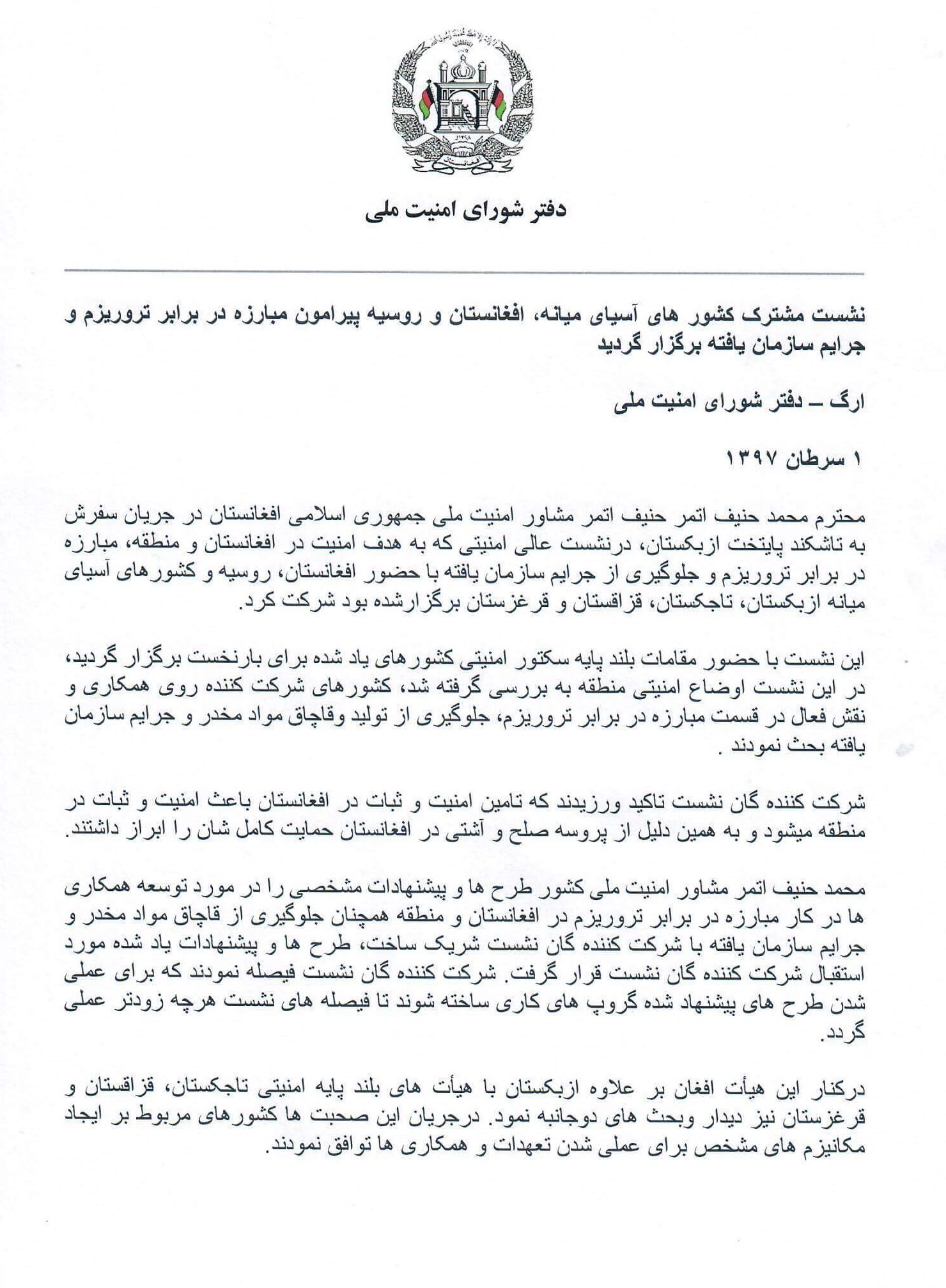 دفتر شورای امنیت ملی

نشست مشترک کشور های آسیای میانه، افغانستان و روسیه پیرامون مبارزه در برابر تروریزم و جرایم سازمان یافته برگزار گردید

ارگ – دفتر شورای امنیت ملی

۱ سرطان ۱۳۹۷

محترم محمد حنیف اتمر حنیف اتمر مشاور امنیت ملی جمهوری اسلامی افغانستان در جریان سفرش به تاشکند پایتخت ازبکستان، درنشست عالی امنیتی که به هدف امنیت در افغانستان و منطقه، مبارزه در برابر تروریزم و جلوگیری از جرایم سازمان یافته با حضور افغانستان، روسیه و کشورهای آسیای میانه ازبکستان، تاجکستان، قزاقستان و قرغزستان برگزارشده بود شرکت کرد.

این نشست با حضور مقامات بلند پایه سکتور امنیتی کشورهای یاد شده برای بارنخست برگزار گردید، در این نشست اوضاع امنیتی منطقه به بررسی گرفته شد، کشورهای شرکت کننده روی همکاری و نقش فعال در قسمت مبارزه در برابر تروریزم، جلوگیری از تولید وقاچاق مواد مخدر و جرایم سازمان یافته بحث نمودند .

شرکت کننده گان نشست تاکید ورزیدند که تامین امنیت و ثبات در افغانستان باعث امنیت و ثبات در منطقه میشود و به همین دلیل از پروسه صلح و آشتی در افغانستان حمایت کامل شان را ابراز داشتند.

محمد حنیف اتمر مشاور امنیت ملی کشور طرح ها و پیشنهادات مشخصی را در مورد توسعه همکاری ها در کار مبارزه در برابر تروریزم در افغانستان و منطقه همچنان جلوگیری از قاچاق مواد مخدر و جرایم سازمان یافته با شرکت کننده گان نشست شریک ساخت، طرح ها و پیشنهادات یاد شده مورد استقبال شرکت کننده گان نشست قرار گرفت. شرکت کننده گان نشست فیصله نمودند که برای عملی شدن طرح های پیشنهاد شده گروپ های کاری ساخته شوند تا فیصله های نشست هرچه زودتر عملی گردد.

درکنار این هیأت افغان بر علاوه ازبکستان با هیأت های بلند پایه امنیتی تاجکستان، قزاقستان و قرغزستان نیز دیدار وبحث های دوجانبه نمود. درجریان این صحبت ها کشورهای مربوط بر ایجاد مکانیزم های مشخص برای عملی شدن تعهدات و همکاری ها توافق نمودند.